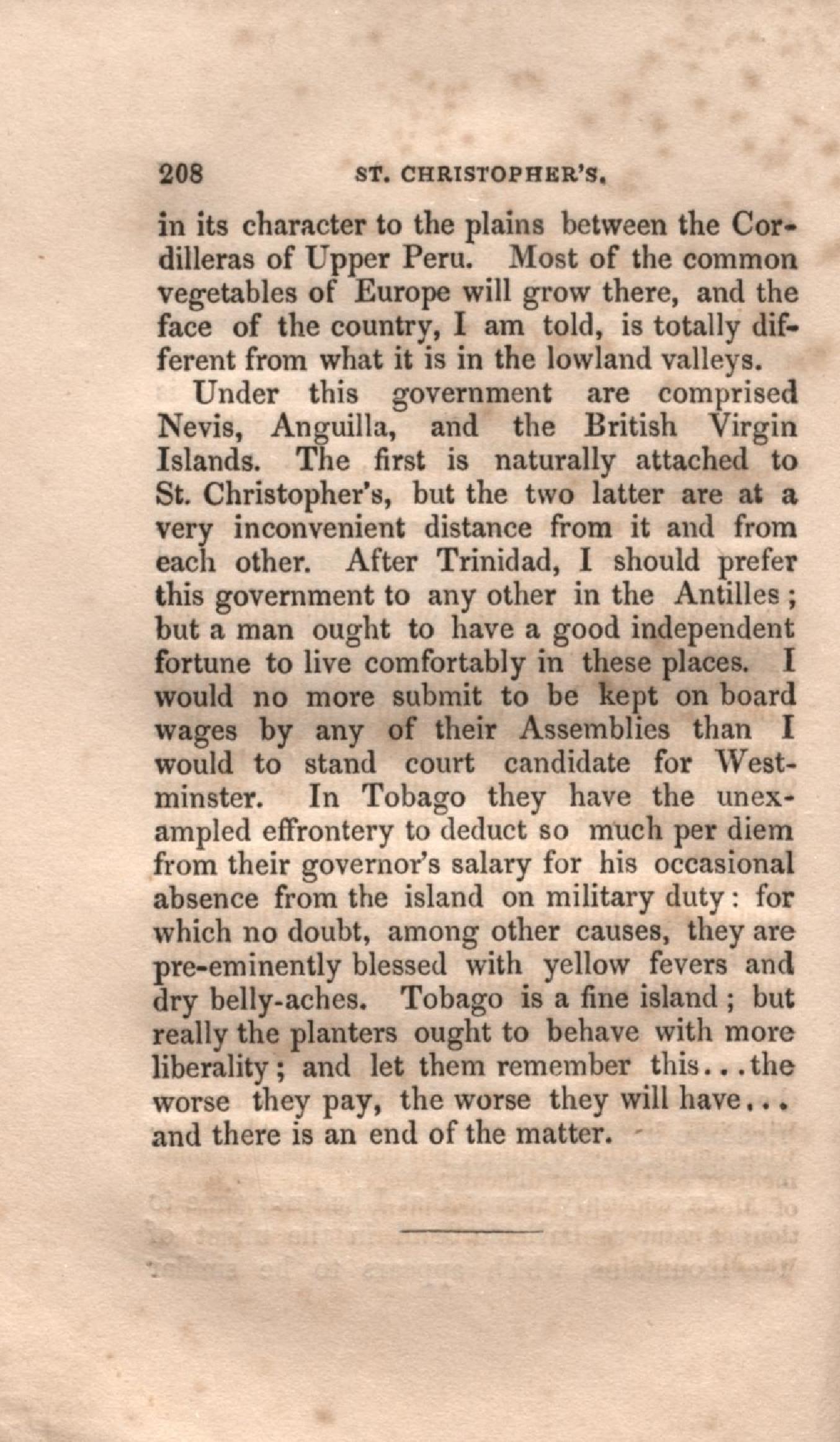 208 ST. CHRISTOPHER'S.

in its character to the plains between the Cordilleras of Upper Peru. Most of the common vegetables of Europe will grow there, and the face of the country, I am told, is totally different from what it is in the lowland valleys.

Under this government are comprised Nevis, Anguilla, and the British Virgin Islands. The first is naturally attached to St. Christopher's, but the two latter are at a very inconvenient distance from it and from each other. After Trinidad, I should prefer this government to any other in the Antilles; but a man ought to have a good independent fortune to live comfortably in these places. I would no more submit to be kept on board wages by any of their Assemblies than I would to stand court candidate for Westminster. In Tobago they have the unexampled effrontery to deduct so much per diem from their governor's salary for his occasional absence from the island on military duty: for which no doubt, among other causes, they are pre-eminently blessed with yellow fevers and dry belly-aches. Tobago is a fine island; but really the planters ought to behave with more liberality; and let them remember this...the worse they pay, the worse they will have... and there is an end of the matter.